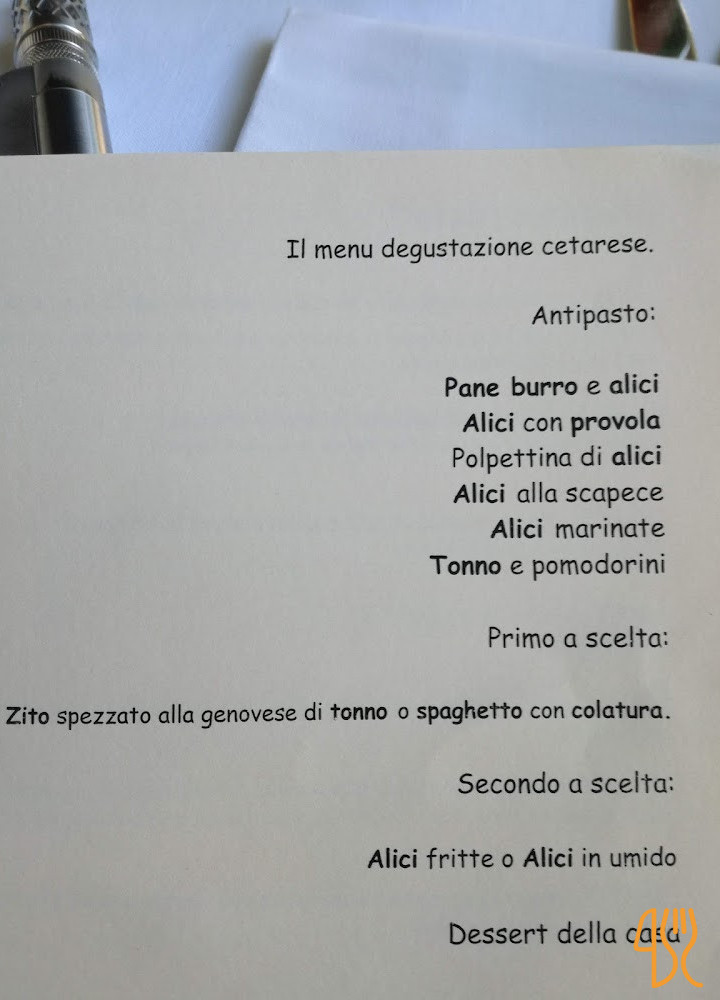 Il menu degustazione cetarese.

Antipasto:

Pane burro e alici
Alici con provola
Polpettina di alici
Alici alla scapece
Alici marinate
Tonno e pomodorini

Primo a scelta:

Zito spezzato alla genovese di tonno o spaghetto con colatura.

Secondo a scelta:

Alici fritte o Alici in umido

Dessert della casa